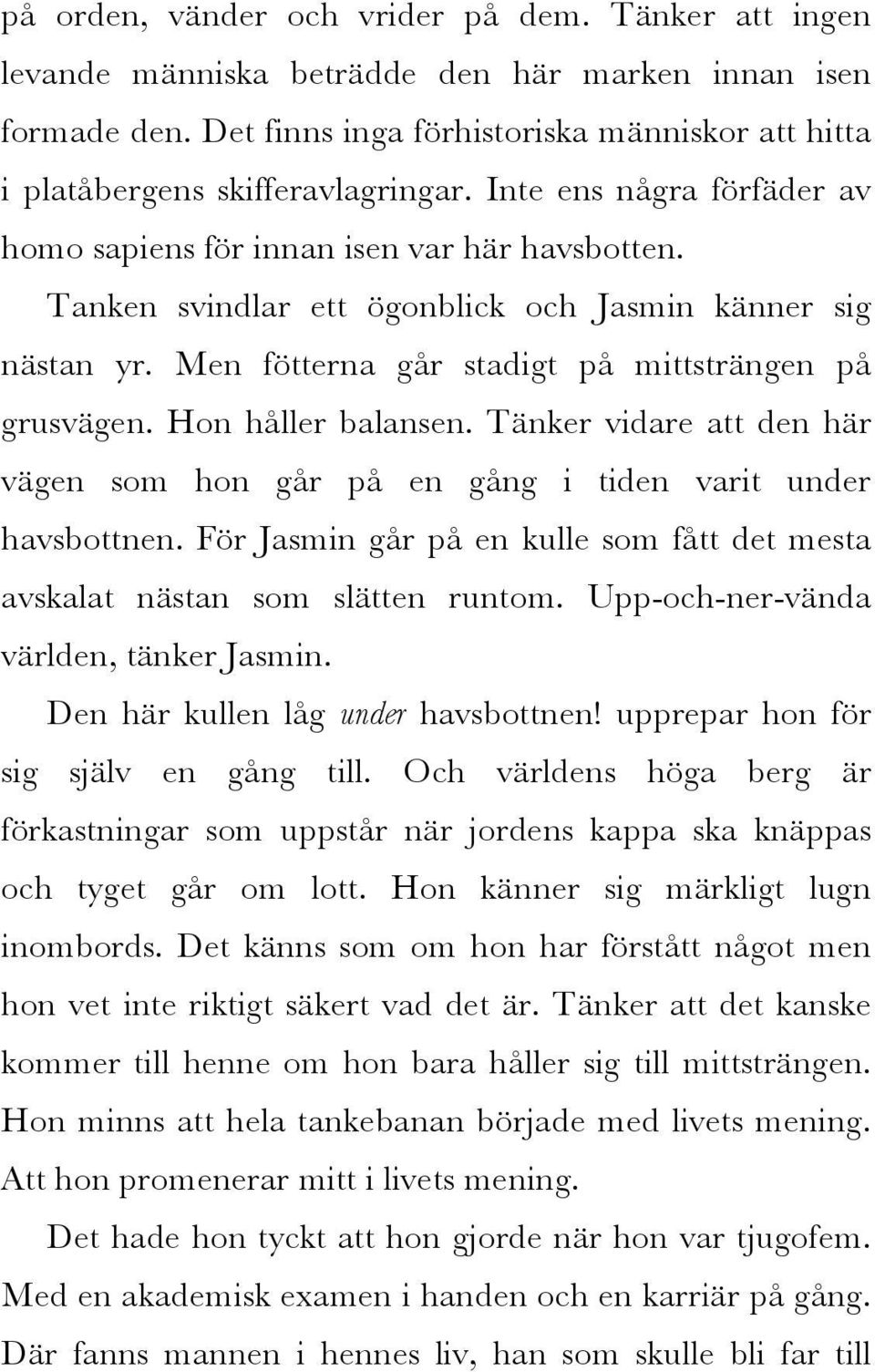 på orden, vänder och vrider på dem. Tänker att ingen levande människa beträdde den här marken innan isen formade den. Det finns inga förhistoriska människor att hitta i platåbergens skifferavlagringar. Inte ens några förfäder av homo sapiens för innan isen var här havsbotten.

Tanken svindlar ett ögonblick och Jasmin känner sig nästan yr. Men fötterna går stadigt på mittsträngen på grusvägen. Hon håller balansen. Tänker vidare att den här vägen som hon går på en gång i tiden varit under havsbottnen. För Jasmin går på en kulle som fått det mesta avskalat nästan som slätten runtom. Upp-och-ner-vända världen, tänker Jasmin.

Den här kullen låg under havsbottnen! upprepar hon för sig själv en gång till. Och världens höga berg är förkastningar som uppstår när jordens kappa ska knäppas och tyget går om lott. Hon känner sig märkligt lugn inombords. Det känns som om hon har förstått något men hon vet inte riktigt säkert vad det är. Tänker att det kanske kommer till henne om hon bara håller sig till mittsträngen. Hon minns att hela tankebanan började med livets mening. Att hon promenerar mitt i livets mening.

Det hade hon tyckt att hon gjorde när hon var tjugofem. Med en akademisk examen i handen och en karriär på gång. Där fanns mannen i hennes liv, han som skulle bli far till